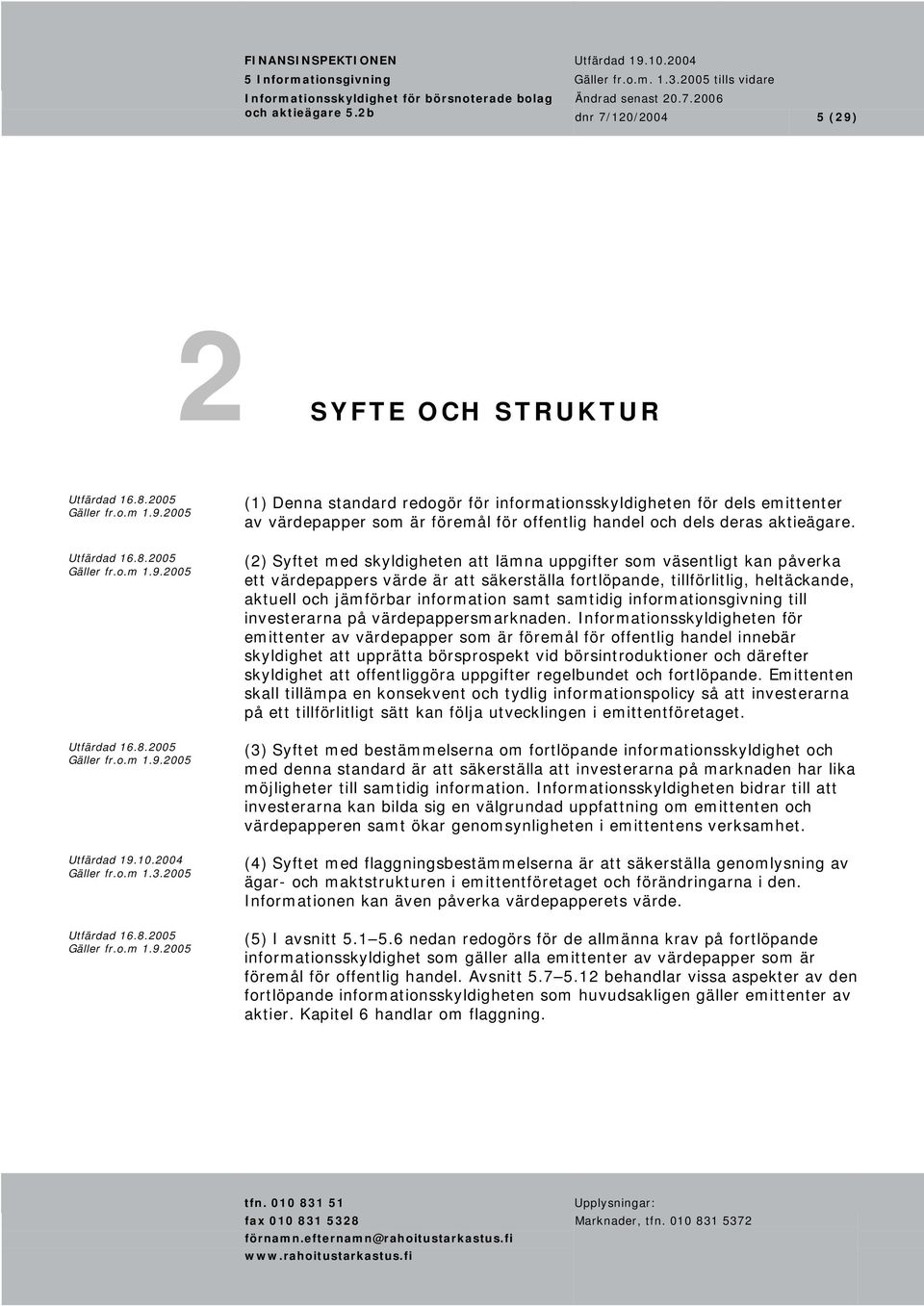 FINANSINSPEKTIONEN
5 Informationsgivning
Informationsskyldighet för börsnoterade bolag och aktieägare 5.2b

Utfärdad 19.10.2004
Gäller fr.o.m. 1.3.2005 tills vidare
Ändrad senast 20.7.2006
dnr 7/120/2004

5 (29)

2 SYFTE OCH STRUKTUR

Utfärdad 16.8.2005
Gäller fr.o.m 1.9.2005

(1) Denna standard redogör för informationsskyldigheten för dels emittenter av värdepapper som är föremål för offentlig handel och dels deras aktieägare.

Utfärdad 16.8.2005
Gäller fr.o.m 1.9.2005

(2) Syftet med skyldigheten att lämna uppgifter som väsentligt kan påverka ett värdepappers värde är att säkerställa fortlöpande, tillförlitlig, heltäckande, aktuell och jämförbar information samt samtidig informationsgivning till investerarna på värdepappersmarknaden. Informationsskyldigheten för emittenter av värdepapper som är föremål för offentlig handel innebär skyldighet att upprätta börsprospekt vid börsintroduktioner och därefter skyldighet att offentliggöra uppgifter regelbundet och fortlöpande. Emittenten skall tillämpa en konsekvent och tydlig informationspolicy så att investerarna på ett tillförlitligt sätt kan följa utvecklingen i emittentföretaget.

Utfärdad 16.8.2005
Gäller fr.o.m 1.9.2005

(3) Syftet med bestämmelserna om fortlöpande informationsskyldighet och med denna standard är att säkerställa att investerarna på marknaden har lika möjligheter till samtidig information. Informationsskyldigheten bidrar till att investerarna kan bilda sig en välgrundad uppfattning om emittenten och värdepapperen samt ökar genomsynligheten i emittentens verksamhet.

Utfärdad 19.10.2004
Gäller fr.o.m 1.3.2005

(4) Syftet med flaggningsbestämmelserna är att säkerställa genomlysning av ägar- och maktstrukturen i emittentföretaget och förändringarna i den. Informationen kan även påverka värdepapperets värde.

Utfärdad 16.8.2005
Gäller fr.o.m 1.9.2005

(5) I avsnitt 5.1—5.6 nedan redogörs för de allmänna krav på fortlöpande informationsskyldighet som gäller alla emittenter av värdepapper som är föremål för offentlig handel. Avsnitt 5.7—5.12 behandlar vissa aspekter av den fortlöpande informationsskyldigheten som huvudsakligen gäller emittenter av aktier. Kapitel 6 handlar om flaggning.

tfn. 010 831 51
fax 010 831 5328
förnamn.efternamn@rahoitustarkastus.fi
www.rahoitustarkastus.fi

Upplysningar:
Marknader, tfn. 010 831 5372